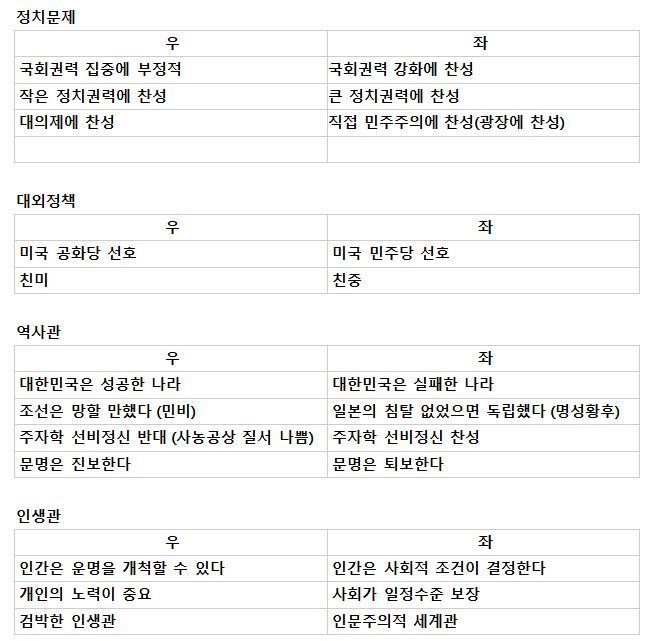 정치문제

| 우 | 좌 |
|---|---|
| 국회권력 집중에 부정적 | 국회권력 강화에 찬성 |
| 작은 정치권력에 찬성 | 큰 정치권력에 찬성 |
| 대의제에 찬성 | 직접 민주주의에 찬성(광장에 찬성) |
| | |

대외정책

| 우 | 좌 |
|---|---|
| 미국 공화당 선호 | 미국 민주당 선호 |
| 친미 | 친중 |

역사관

| 우 | 좌 |
|---|---|
| 대한민국은 성공한 나라 | 대한민국은 실패한 나라 |
| 조선은 망할 만했다 (민비) | 일본의 침탈 없었으면 독립했다 (명성황후) |
| 주자학 선비정신 반대 (사농공상 질서 나쁨) | 주자학 선비정신 찬성 |
| 문명은 진보한다 | 문명은 퇴보한다 |

인생관

| 우 | 좌 |
|---|---|
| 인간은 운명을 개척할 수 있다 | 인간은 사회적 조건이 결정한다 |
| 개인의 노력이 중요 | 사회가 일정수준 보장 |
| 검박한 인생관 | 인문주의적 세계관 |